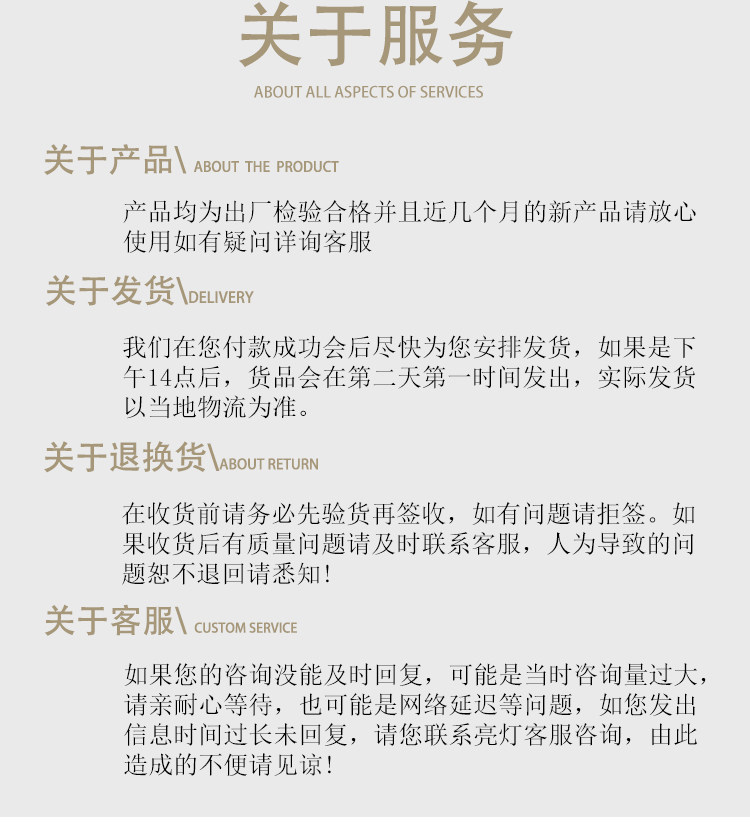 关于服务
ABOUT ALL ASPECTS OF SERVICES

关于产品\ ABOUT THE PRODUCT

产品均为出厂检验合格并且近几个月的新产品请放心使用如有疑问详询客服

关于发货\DELIVERY

我们在您付款成功会后尽快为您安排发货，如果是下午14点后，货品会在第二天第一时间发出，实际发货以当地物流为准。

关于退换货\ABOUT RETURN

在收货前请务必先验货再签收，如有问题请拒签。如果收货后有质量问题请及时联系客服，人为导致的问题恕不退回请悉知！

关于客服\ CUSTOM SERVICE

如果您的咨询没能及时回复，可能是当时咨询量过大，请亲耐心等待，也可能是网络延迟等问题，如您发出信息时间过长未回复，请您联系亮灯客服咨询，由此造成的不便请见谅！